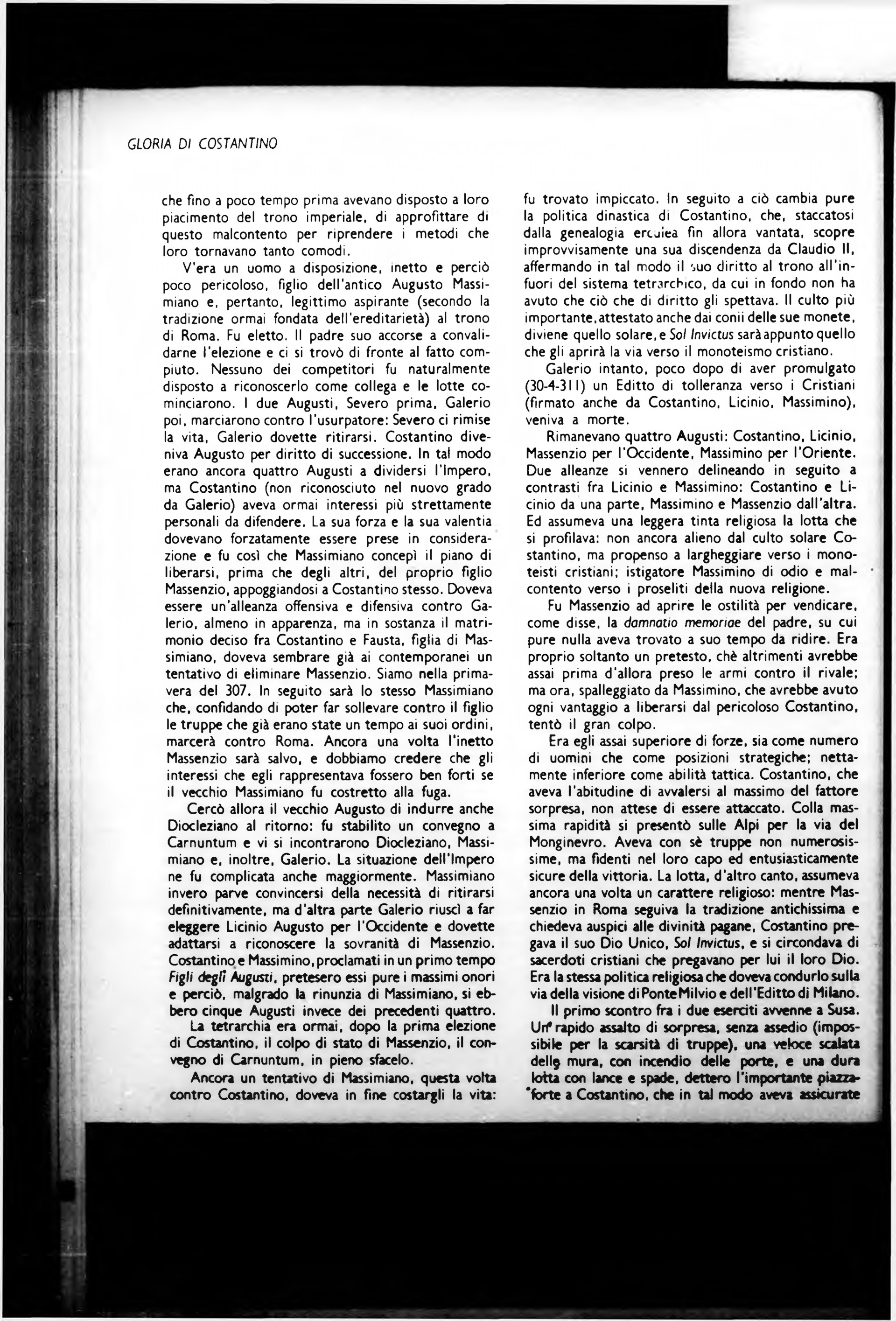 GLORIA DI COSTANTINO

che fino a poco tempo prima avevano disposto a loro piacimento del trono imperiale, di approfittare di questo malcontento per riprendere i metodi che loro tornavano tanto comodi.

V'era un uomo a disposizione, inetto e perciò poco pericoloso, figlio dell'antico Augusto Massimiano e, pertanto, legittimo aspirante (secondo la tradizione ormai fondata dell'ereditarietà) al trono di Roma. Fu eletto. Il padre suo accorse a convalidarne l'elezione e ci si trovò di fronte al fatto compiuto. Nessuno dei competitori fu naturalmente disposto a riconoscerlo come collega e le lotte cominciarono. I due Augusti, Severo prima, Galerio poi, marciarono contro l'usurpatore: Severo ci rimise la vita, Galerio dovette ritirarsi. Costantino diveniva Augusto per diritto di successione. In tal modo erano ancora quattro Augusti a dividersi l'Impero, ma Costantino (non riconosciuto nel nuovo grado da Galerio) aveva ormai interessi più strettamente personali da difendere. La sua forza e la sua valentia dovevano forzatamente essere prese in considerazione e fu così che Massimiano concepì il piano di liberarsi, prima che degli altri, del proprio figlio Massenzio, appoggiandosi a Costantino stesso. Doveva essere un'alleanza offensiva e difensiva contro Galerio, almeno in apparenza, ma in sostanza il matrimonio deciso fra Costantino e Fausta, figlia di Massimiano, doveva sembrare già ai contemporanei un tentativo di eliminare Massenzio. Siamo nella primavera del 307. In seguito sarà lo stesso Massimiano che, confidando di poter far sollevare contro il figlio le truppe che già erano state un tempo ai suoi ordini, marcerà contro Roma. Ancora una volta l'inetto Massenzio sarà salvo, e dobbiamo credere che gli interessi che egli rappresentava fossero ben forti se il vecchio Massimiano fu costretto alla fuga.

Cercò allora il vecchio Augusto di indurre anche Diocleziano al ritorno: fu stabilito un convegno a Carnuntum e vi si incontrarono Diocleziano, Massimiano e, inoltre, Galerio. La situazione dell'Impero ne fu complicata anche maggiormente. Massimiano invero parve convincersi della necessità di ritirarsi definitivamente, ma d'altra parte Galerio riuscì a far eleggere Licinio Augusto per l'Occidente e dovette adattarsi a riconoscere la sovranità di Massenzio. Costantino e Massimino, proclamati in un primo tempo Figli degli Augusti, pretesero essi pure i massimi onori e perciò, malgrado la rinunzia di Massimiano, si ebbero cinque Augusti invece dei precedenti quattro.

La tetrarchia era ormai, dopo la prima elezione di Costantino, il colpo di stato di Massenzio, il convegno di Carnuntum, in pieno sfacelo.

Ancora un tentativo di Massimiano, questa volta contro Costantino, doveva in fine costargli la vita: fu trovato impiccato. In seguito a ciò cambia pure la politica dinastica di Costantino, che, staccatosi dalla genealogia erculea fin allora vantata, scopre improvvisamente una sua discendenza da Claudio II, affermando in tal modo il suo diritto al trono all'infuori del sistema tetrarchico, da cui in fondo non ha avuto che ciò che di diritto gli spettava. Il culto più importante, attestato anche dai conii delle sue monete, diviene quello solare, e Sol Invictus sarà appunto quello che gli aprirà la via verso il monoteismo cristiano.

Galerio intanto, poco dopo di aver promulgato (30-4-311) un Editto di tolleranza verso i Cristiani (firmato anche da Costantino, Licinio, Massimino), veniva a morte.

Rimanevano quattro Augusti: Costantino, Licinio, Massenzio per l'Occidente, Massimino per l'Oriente. Due alleanze si vennero delineando in seguito a contrasti fra Licinio e Massimino: Costantino e Licinio da una parte, Massimino e Massenzio dall'altra. Ed assumeva una leggera tinta religiosa la lotta che si profilava: non ancora alieno dal culto solare Costantino, ma propenso a largheggiare verso i monoteisti cristiani; istigatore Massimino di odio e malcontento verso i proseliti della nuova religione.

Fu Massenzio ad aprire le ostilità per vendicare, come disse, la damnatio memoriae del padre, su cui pure nulla aveva trovato a suo tempo da ridire. Era proprio soltanto un pretesto, chè altrimenti avrebbe assai prima d'allora preso le armi contro il rivale; ma ora, spalleggiato da Massimino, che avrebbe avuto ogni vantaggio a liberarsi dal pericoloso Costantino, tentò il gran colpo.

Era egli assai superiore di forze, sia come numero di uomini che come posizioni strategiche; nettamente inferiore come abilità tattica. Costantino, che aveva l'abitudine di avvalersi al massimo del fattore sorpresa, non attese di essere attaccato. Colla massima rapidità si presentò sulle Alpi per la via del Monginevro. Aveva con sè truppe non numerosissime, ma fidenti nel loro capo ed entusiasticamente sicure della vittoria. La lotta, d'altro canto, assumeva ancora una volta un carattere religioso: mentre Massenzio in Roma seguiva la tradizione antichissima e chiedeva auspici alle divinità pagane, Costantino pregava il suo Dio Unico, Sol Invictus, e si circondava di sacerdoti cristiani che pregavano per lui il loro Dio. Era la stessa politica religiosa che doveva condurlo sulla via della visione di Ponte Milvio e dell'Editto di Milano.

Il primo scontro fra i due eserciti avvenne a Susa. Un rapido assalto di sorpresa, senza assedio (impossibile per la scarsità di truppe), una veloce scalata delle mura, con incendio delle porte, e una dura lotta con lance e spade, dettero l'importante piazzaforte a Costantino, che in tal modo aveva assicurate